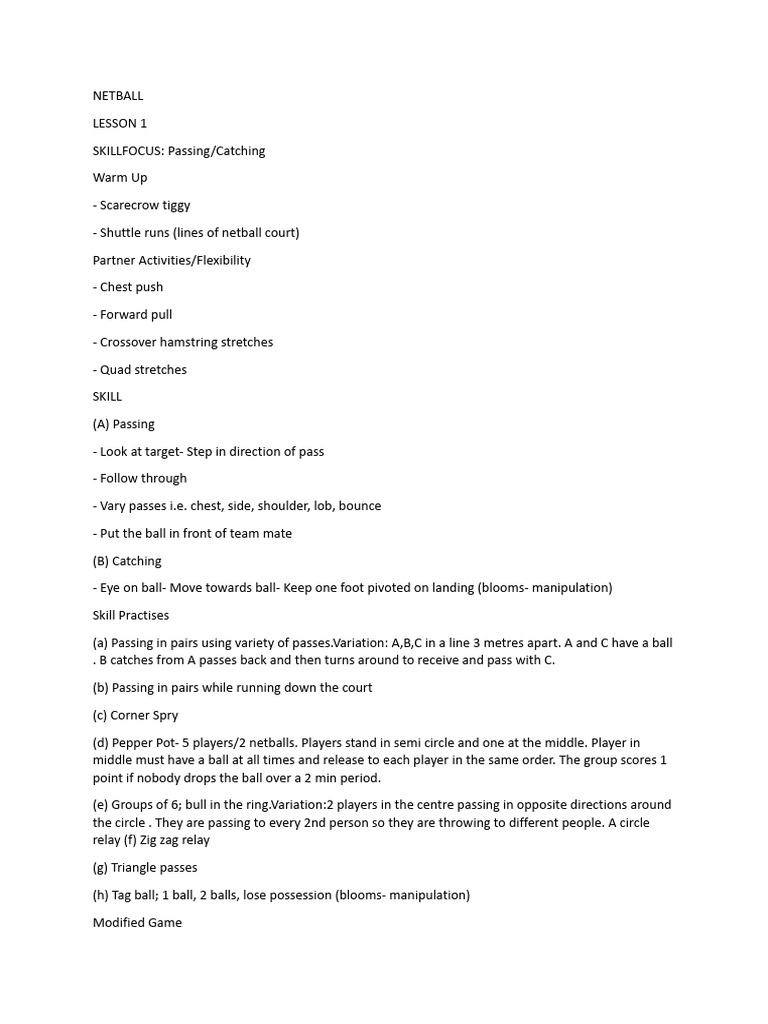 NETBALL

LESSON 1

SKILLFOCUS: Passing/Catching

Warm Up

- Scarecrow tiggy

- Shuttle runs (lines of netball court)

Partner Activities/Flexibility

- Chest push

- Forward pull

- Crossover hamstring stretches

- Quad stretches

SKILL

(A) Passing

- Look at target- Step in direction of pass

- Follow through

- Vary passes i.e. chest, side, shoulder, lob, bounce

- Put the ball in front of team mate

(B) Catching

- Eye on ball- Move towards ball- Keep one foot pivoted on landing (blooms- manipulation)

Skill Practises

(a) Passing in pairs using variety of passes.Variation: A,B,C in a line 3 metres apart. A and C have a ball . B catches from A passes back and then turns around to receive and pass with C.

(b) Passing in pairs while running down the court

(c) Corner Spry

(d) Pepper Pot- 5 players/2 netballs. Players stand in semi circle and one at the middle. Player in middle must have a ball at all times and release to each player in the same order. The group scores 1 point if nobody drops the ball over a 2 min period.

(e) Groups of 6; bull in the ring.Variation:2 players in the centre passing in opposite directions around the circle . They are passing to every 2nd person so they are throwing to different people. A circle relay (f) Zig zag relay

(g) Triangle passes

(h) Tag ball; 1 ball, 2 balls, lose possession (blooms- manipulation)

Modified Game